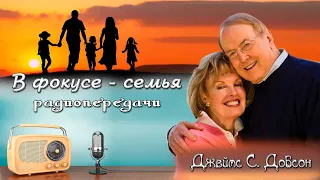 В фокусе - семья
радиопередачи

Джеймс С. Добсон